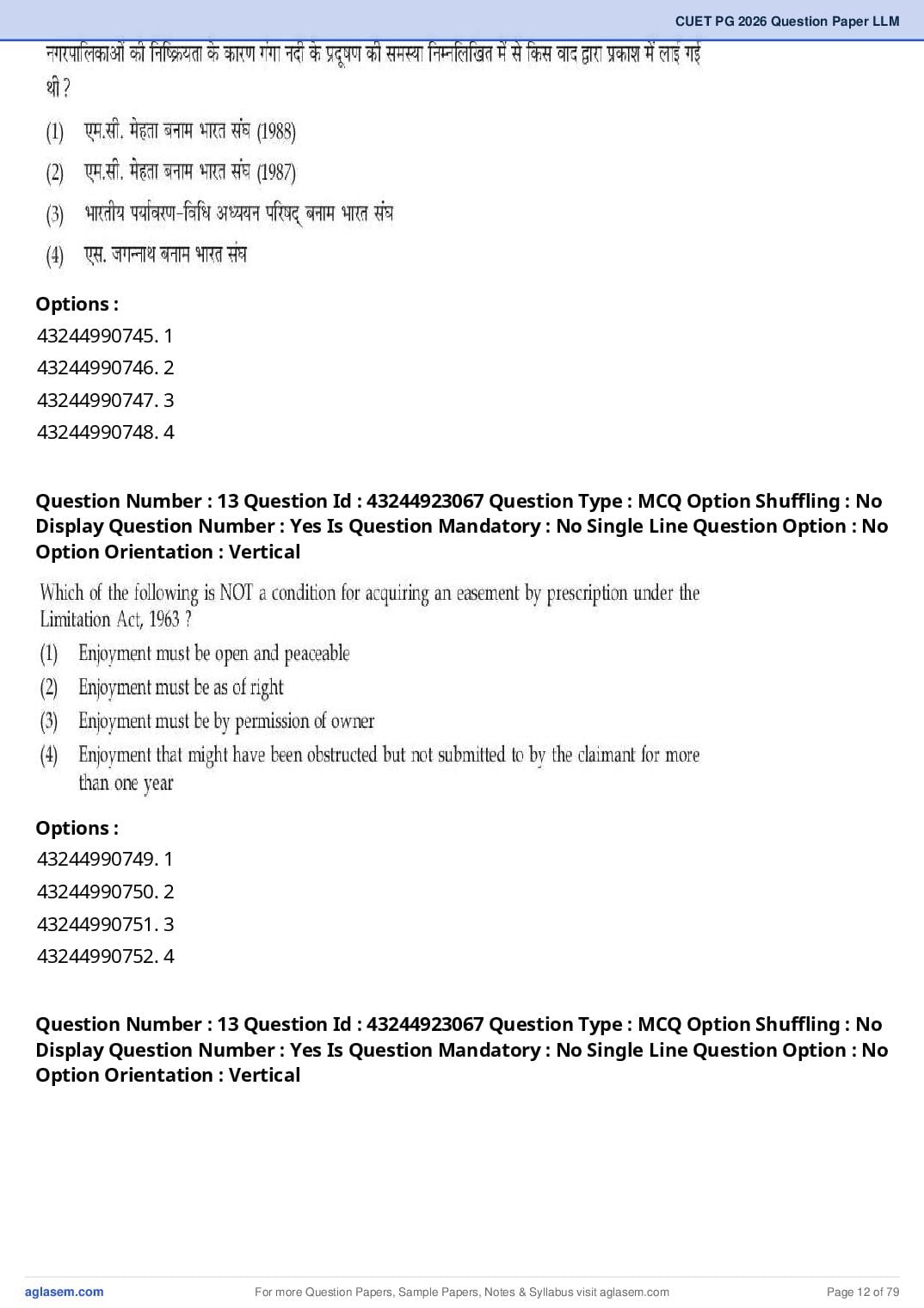 CUET PG 2026 Question Paper LLM

नगरपालिकाओं की निष्क्रियता के कारण गंगा नदी के प्रदूषण की समस्या निम्नलिखित में से किस वाद द्वारा प्रकाश में लाई गई थी ?

(1) एम.सी. मेहता बनाम भारत संघ (1988)

(2) एम.सी. मेहता बनाम भारत संघ (1987)

(3) भारतीय पर्यावरण-विधि अध्ययन परिषद् बनाम भारत संघ

(4) एस. जगन्नाथ बनाम भारत संघ

Options :

43244990745. 1

43244990746. 2

43244990747. 3

43244990748. 4

Question Number : 13 Question Id : 43244923067 Question Type : MCQ Option Shuffling : No Display Question Number : Yes Is Question Mandatory : No Single Line Question Option : No Option Orientation : Vertical

Which of the following is NOT a condition for acquiring an easement by prescription under the Limitation Act, 1963 ?

(1) Enjoyment must be open and peaceable

(2) Enjoyment must be as of right

(3) Enjoyment must be by permission of owner

(4) Enjoyment that might have been obstructed but not submitted to by the claimant for more than one year

Options :

43244990749. 1

43244990750. 2

43244990751. 3

43244990752. 4

Question Number : 13 Question Id : 43244923067 Question Type : MCQ Option Shuffling : No Display Question Number : Yes Is Question Mandatory : No Single Line Question Option : No Option Orientation : Vertical

aglasem.com For more Question Papers, Sample Papers, Notes & Syllabus visit aglasem.com Page 12 of 79